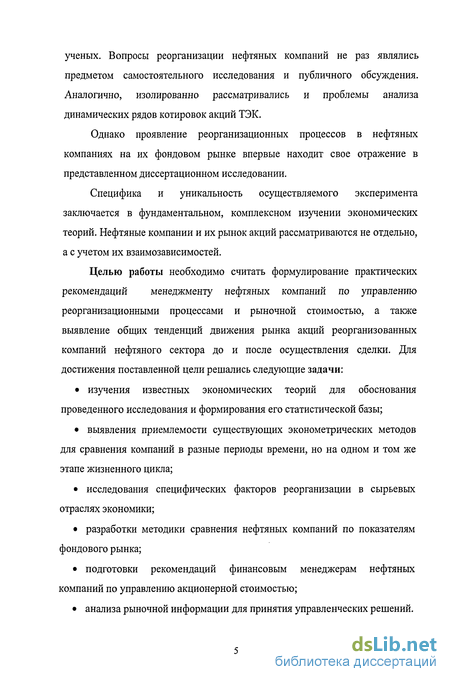 ученых. Вопросы реорганизации нефтяных компаний не раз являлись предметом самостоятельного исследования и публичного обсуждения. Аналогично, изолированно рассматривались и проблемы анализа динамических рядов котировок акций ТЭК.

Однако проявление реорганизационных процессов в нефтяных компаниях на их фондовом рынке впервые находит свое отражение в представленном диссертационном исследовании.

Специфика и уникальность осуществляемого эксперимента заключается в фундаментальном, комплексном изучении экономических теорий. Нефтяные компании и их рынок акций рассматриваются не отдельно, а с учетом их взаимозависимостей.

Целью работы необходимо считать формулирование практических рекомендаций менеджменту нефтяных компаний по управлению реорганизационными процессами и рыночной стоимостью, а также выявление общих тенденций движения рынка акций реорганизованных компаний нефтяного сектора до и после осуществления сделки. Для достижения поставленной цели решались следующие задачи:

• изучения известных экономических теорий для обоснования проведенного исследования и формирования его статистической базы;

• выявления приемлемости существующих эконометрических методов для сравнения компаний в разные периоды времени, но на одном и том же этапе жизненного цикла;

• исследования специфических факторов реорганизации в сырьевых отраслях экономики;

• разработки методики сравнения нефтяных компаний по показателям фондового рынка;

• подготовки рекомендаций финансовым менеджерам нефтяных компаний по управлению акционерной стоимостью;

• анализа рыночной информации для принятия управленческих решений.

5

dsLib.net
библиотека диссертаций